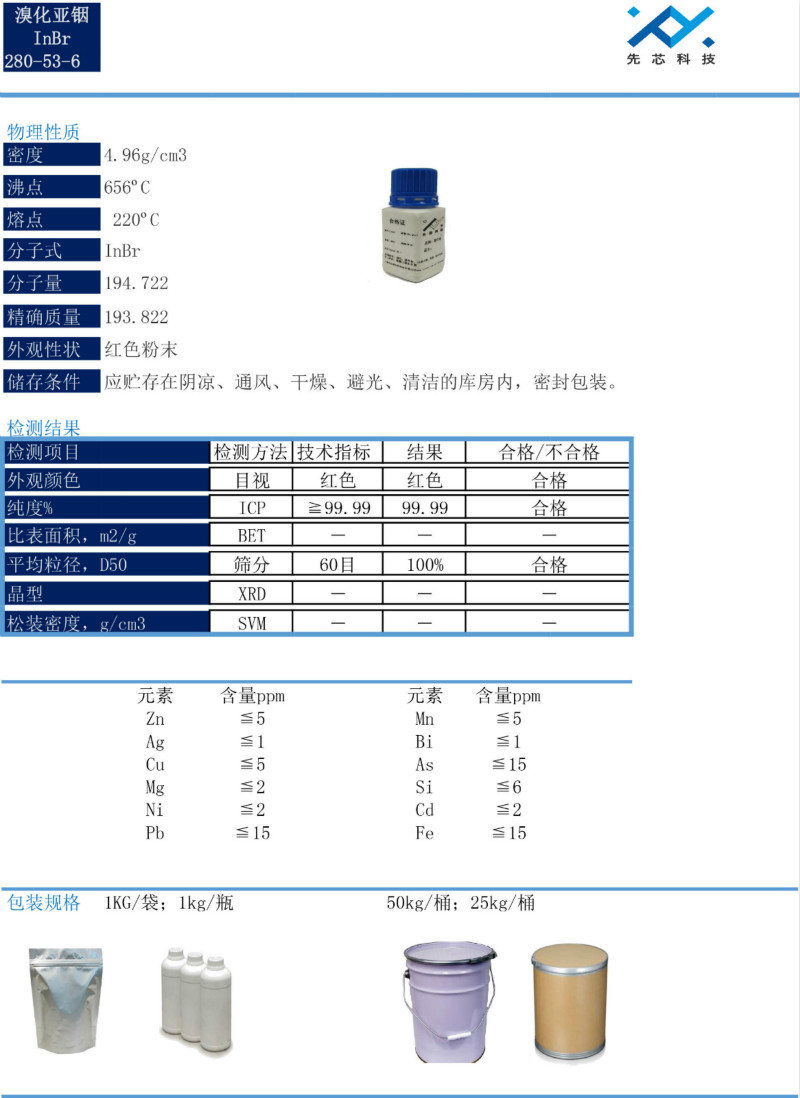 溴化亚铟
InBr
280-53-6

先芯科技

物理性质

| 密度 | 4.96g/cm3 |
|---|---|
| 沸点 | 656°C |
| 熔点 | 220°C |
| 分子式 | InBr |
| 分子量 | 194.722 |
| 精确质量 | 193.822 |
| 外观性状 | 红色粉末 |
| 储存条件 | 应贮存在阴凉、通风、干燥、避光、清洁的库房内，密封包装。 |

合格证

检测结果

| 检测项目 | 检测方法 | 技术指标 | 结果 | 合格/不合格 |
|---|---|---|---|---|
| 外观颜色 | 目视 | 红色 | 红色 | 合格 |
| 纯度% | ICP | ≧99.99 | 99.99 | 合格 |
| 比表面积，m2/g | BET | — | — | — |
| 平均粒径，D50 | 筛分 | 60目 | 100% | 合格 |
| 晶型 | XRD | — | — | — |
| 松装密度，g/cm3 | SVM | — | — | — |

| 元素 | 含量ppm | 元素 | 含量ppm |
|---|---|---|---|
| Zn | ≦5 | Mn | ≦5 |
| Ag | ≦1 | Bi | ≦1 |
| Cu | ≦5 | As | ≦15 |
| Mg | ≦2 | Si | ≦6 |
| Ni | ≦2 | Cd | ≦2 |
| Pb | ≦15 | Fe | ≦15 |

包装规格 1KG/袋；1kg/瓶 50kg/桶；25kg/桶